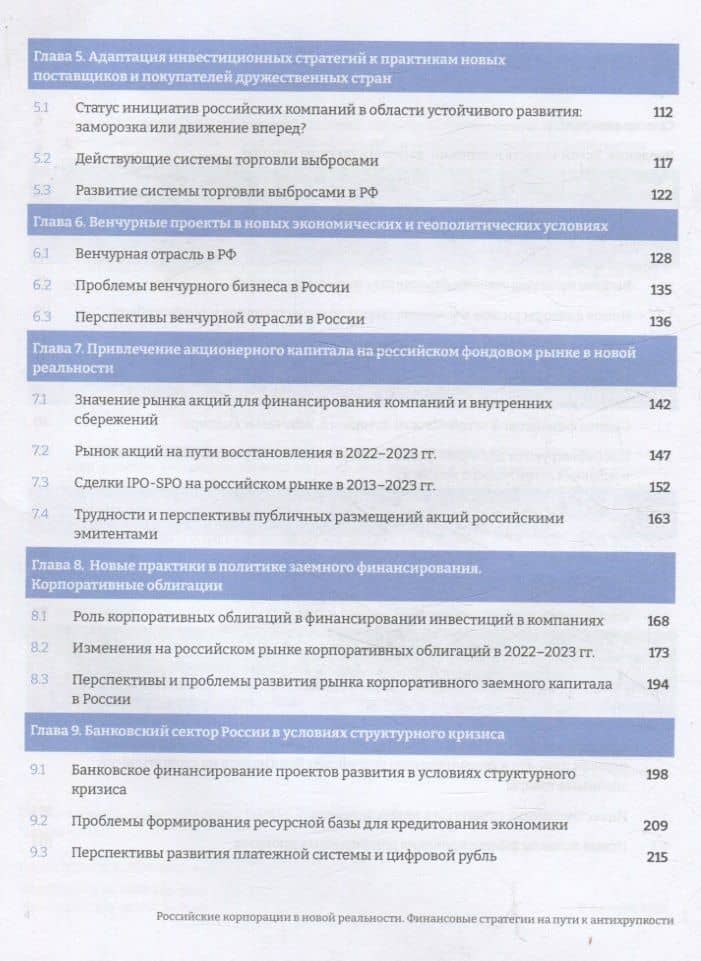 Глава 5. Адаптация инвестиционных стратегий к практикам новых поставщиков и покупателей дружественных стран

5.1 Статус инициатив российских компаний в области устойчивого развития: заморозка или движение вперед? 112

5.2 Действующие системы торговли выбросами 117

5.3 Развитие системы торговли выбросами в РФ 122

Глава 6. Венчурные проекты в новых экономических и геополитических условиях

6.1 Венчурная отрасль в РФ 128

6.2 Проблемы венчурного бизнеса в России 135

6.3 Перспективы венчурной отрасли в России 136

Глава 7. Привлечение акционерного капитала на российском фондовом рынке в новой реальности

7.1 Значение рынка акций для финансирования компаний и внутренних сбережений 142

7.2 Рынок акций на пути восстановления в 2022–2023 гг. 147

7.3 Сделки IPO-SPO на российском рынке в 2013–2023 гг. 152

7.4 Трудности и перспективы публичных размещений акций российскими эмитентами 163

Глава 8. Новые практики в политике заемного финансирования. Корпоративные облигации

8.1 Роль корпоративных облигаций в финансировании инвестиций в компаниях 168

8.2 Изменения на российском рынке корпоративных облигаций в 2022–2023 гг. 173

8.3 Перспективы и проблемы развития рынка корпоративного заемного капитала в России 194

Глава 9. Банковский сектор России в условиях структурного кризиса

9.1 Банковское финансирование проектов развития в условиях структурного кризиса 198

9.2 Проблемы формирования ресурсной базы для кредитования экономики 209

9.3 Перспективы развития платежной системы и цифровой рубль 215

4 Российские корпорации в новой реальности. Финансовые стратегии на пути к антихрупкости